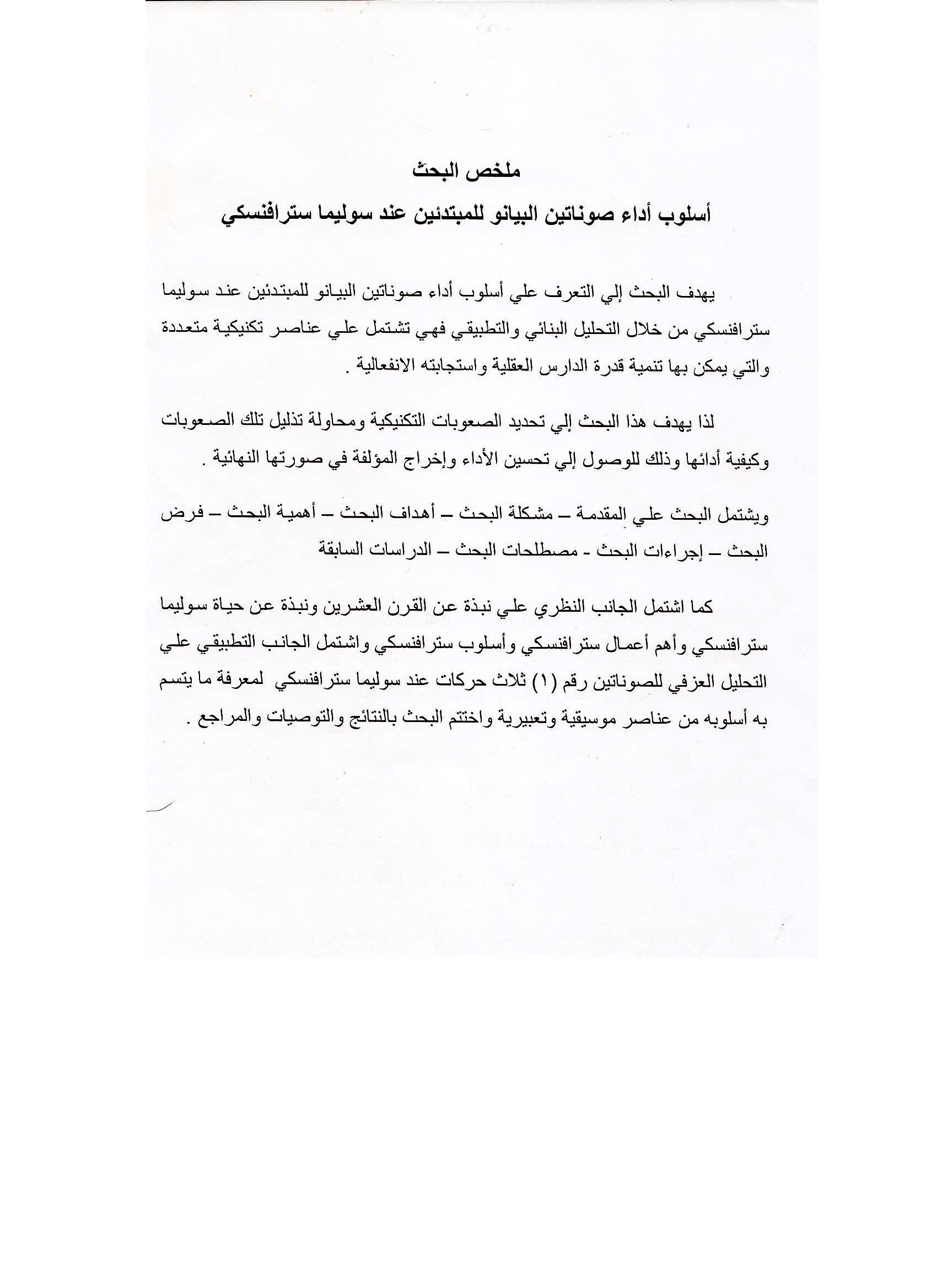 ملخص البحث

أسلوب أداء صوناتين البيانو للمبتدئين عند سوليما سترافنسكي

يهدف البحث إلي التعرف علي أسلوب أداء صوناتين البيانو للمبتدئين عند سوليما سترافنسكي من خلال التحليل البنائي والتطبيقي فهي تشتمل علي عناصر تكنيكية متعددة والتي يمكن بها تنمية قدرة الدارس العقلية واستجابته الانفعالية .

لذا يهدف هذا البحث إلي تحديد الصعوبات التكنيكية ومحاولة تذليل تلك الصعوبات وكيفية أدائها وذلك للوصول إلي تحسين الأداء وإخراج المؤلفة في صورتها النهائية .

ويشتمل البحث علي المقدمة – مشكلة البحث – أهداف البحث – أهمية البحث – فرض البحث – إجراءات البحث - مصطلحات البحث – الدراسات السابقة

كما اشتمل الجانب النظري علي نبذة عن القرن العشرين ونبذة عن حياة سوليما سترافنسكي وأهم أعمال سترافنسكي وأسلوب سترافنسكي واشتمل الجانب التطبيقي علي التحليل العزفي للصوناتين رقم (١) ثلاث حركات عند سوليما سترافنسكي لمعرفة ما يتسم به أسلوبه من عناصر موسيقية وتعبيرية واختتم البحث بالنتائج والتوصيات والمراجع .